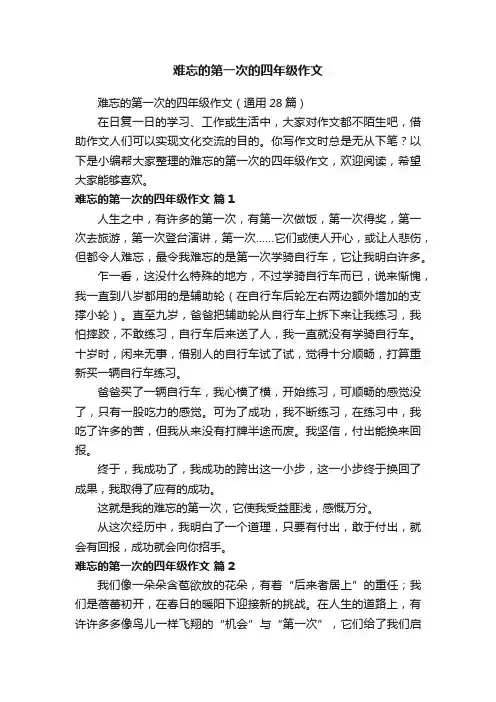 难忘的第一次的四年级作文

难忘的第一次的四年级作文（通用 28 篇）

在日复一日的学习、工作或生活中，大家对作文都不陌生吧，借助作文人们可以实现文化交流的目的。你写作文时总是无从下笔？以下是小编帮大家整理的难忘的第一次的四年级作文，欢迎阅读，希望大家能够喜欢。

难忘的第一次的四年级作文 篇 1

人生之中，有许多的第一次，有第一次做饭，第一次得奖，第一次去旅游，第一次登台演讲，第一次……它们或使人开心，或让人悲伤，但都令人难忘，最令我难忘的是第一次学骑自行车，它让我明白许多。

乍一看，这没什么特殊的地方，不过学骑自行车而已，说来惭愧，我一直到八岁都用的是辅助轮（在自行车后轮左右两边额外增加的支撑小轮）。直至九岁，爸爸把辅助轮从自行车上拆下来让我练习，我怕摔跤，不敢练习，自行车后来送了人，我一直就没有学骑自行车。十岁时，闲来无事，借别人的自行车试了试，觉得十分顺畅，打算重新买一辆自行车练习。

爸爸买了一辆自行车，我心横了横，开始练习，可顺畅的感觉没了，只有一股吃力的感觉。可为了成功，我不断练习，在练习中，我吃了许多的苦，但我从来没有打牌半途而废。我坚信，付出能换来回报。

终于，我成功了，我成功的跨出这一小步，这一小步终于换回了成果，我取得了应有的成功。

这就是我的难忘的第一次，它使我受益匪浅，感慨万分。

从这次经历中，我明白了一个道理，只要有付出，敢于付出，就会有回报，成功就会向你招手。

难忘的第一次的四年级作文 篇 2

我们像一朵朵含苞欲放的花朵，有着“后来者居上”的重任；我们是蓓蕾初开，在春日的暖阳下迎接新的挑战。在人生的道路上，有许许多多像鸟儿一样飞翔的“机会”与“第一次”，它们给了我们启